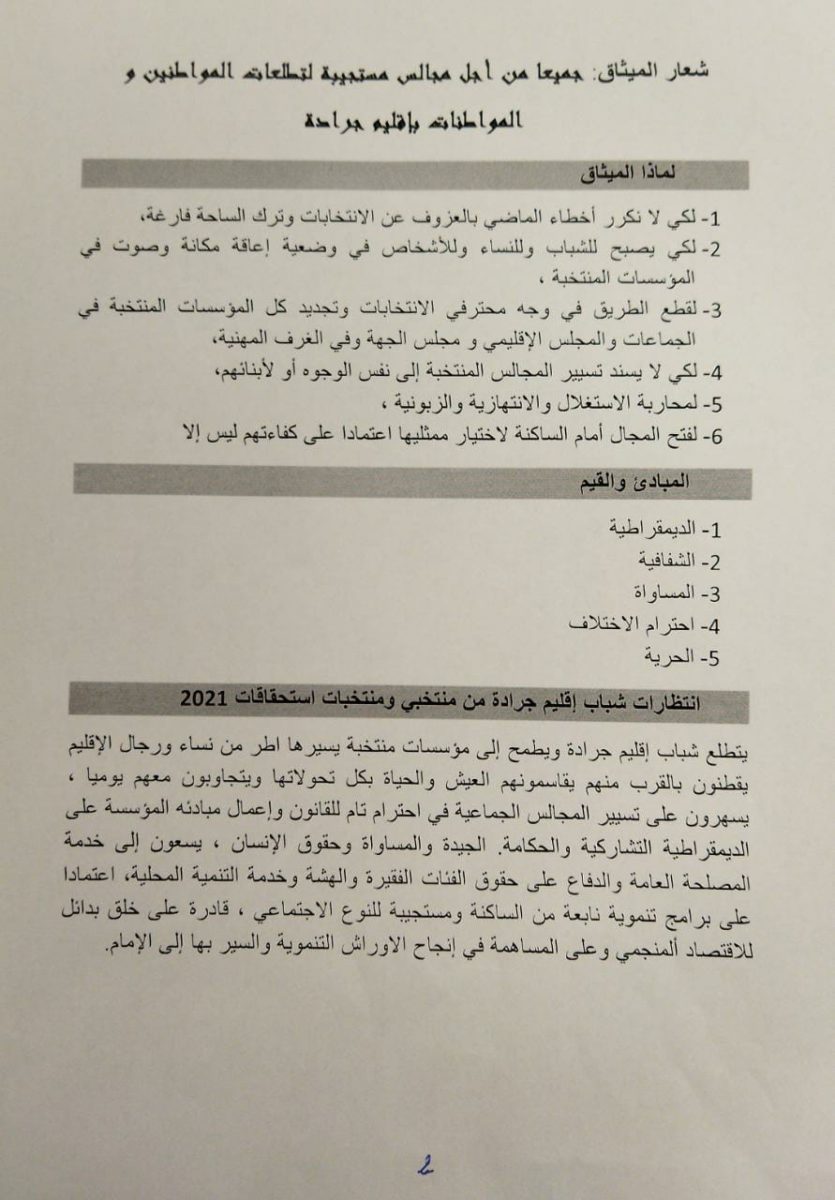 شعار الميثاق: جميعا من أجل مجالس مستجيبة لتطلعات المواطنين و المواطنات بإقليم جرادة

لماذا الميثاق

1- لكي لا نكرر أخطاء الماضي بالعزوف عن الانتخابات وترك الساحة فارغة،
2- لكي يصبح للشباب وللنساء وللأشخاص في وضعية إعاقة مكانة وصوت في المؤسسات المنتخبة ،
3- لقطع الطريق في وجه محترفي الانتخابات وتجديد كل المؤسسات المنتخبة في الجماعات والمجلس الإقليمي و مجلس الجهة وفي الغرف المهنية،
4- لكي لا يسند تسيير المجالس المنتخبة إلى نفس الوجوه أو لأبنائهم،
5- لمحاربة الاستغلال والانتهازية والزبونية ،
6- لفتح المجال أمام الساكنة لاختيار ممثليها اعتمادا على كفاءتهم ليس إلا

المبادئ والقيم

1- الديمقراطية
2- الشفافية
3- المساواة
4- احترام الاختلاف
5- الحرية

انتظارات شباب إقليم جرادة من منتخبي ومنتخبات استحقاقات 2021

يتطلع شباب إقليم جرادة ويطمح إلى مؤسسات منتخبة يسيرها اطر من نساء ورجال الإقليم يقطنون بالقرب منهم يقاسمونهم العيش والحياة بكل تحولاتها ويتجاوبون معهم يوميا ، يسهرون على تسيير المجالس الجماعية في احترام تام للقانون وإعمال مبادئه المؤسسة على الديمقراطية التشاركية والحكامة. الجيدة والمساواة وحقوق الإنسان ، يسعون إلى خدمة المصلحة العامة والدفاع على حقوق الفئات الفقيرة والهشة وخدمة التنمية المحلية، اعتمادا على برامج تنموية نابعة من الساكنة ومستجيبة للنوع الاجتماعي ، قادرة على خلق بدائل للاقتصاد ألمنجمي وعلى المساهمة في إنجاح الاوراش التنموية والسير بها إلى الإمام.

2